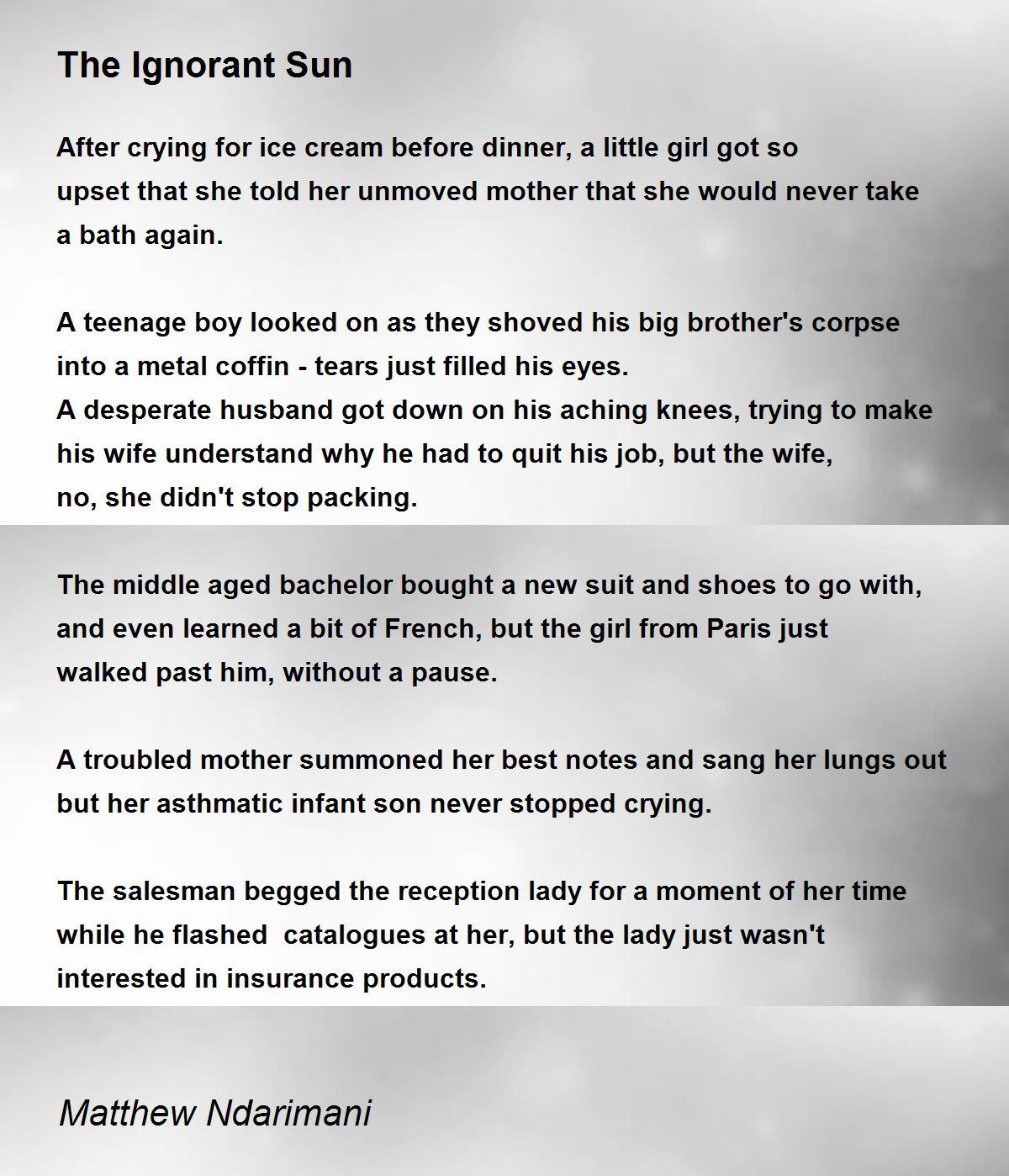 The Ignorant Sun

After crying for ice cream before dinner, a little girl got so
upset that she told her unmoved mother that she would never take
a bath again.

A teenage boy looked on as they shoved his big brother's corpse
into a metal coffin - tears just filled his eyes.
A desperate husband got down on his aching knees, trying to make
his wife understand why he had to quit his job, but the wife,
no, she didn't stop packing.

The middle aged bachelor bought a new suit and shoes to go with,
and even learned a bit of French, but the girl from Paris just
walked past him, without a pause.

A troubled mother summoned her best notes and sang her lungs out
but her asthmatic infant son never stopped crying.

The salesman begged the reception lady for a moment of her time
while he flashed catalogues at her, but the lady just wasn't
interested in insurance products.

Matthew Ndarimani